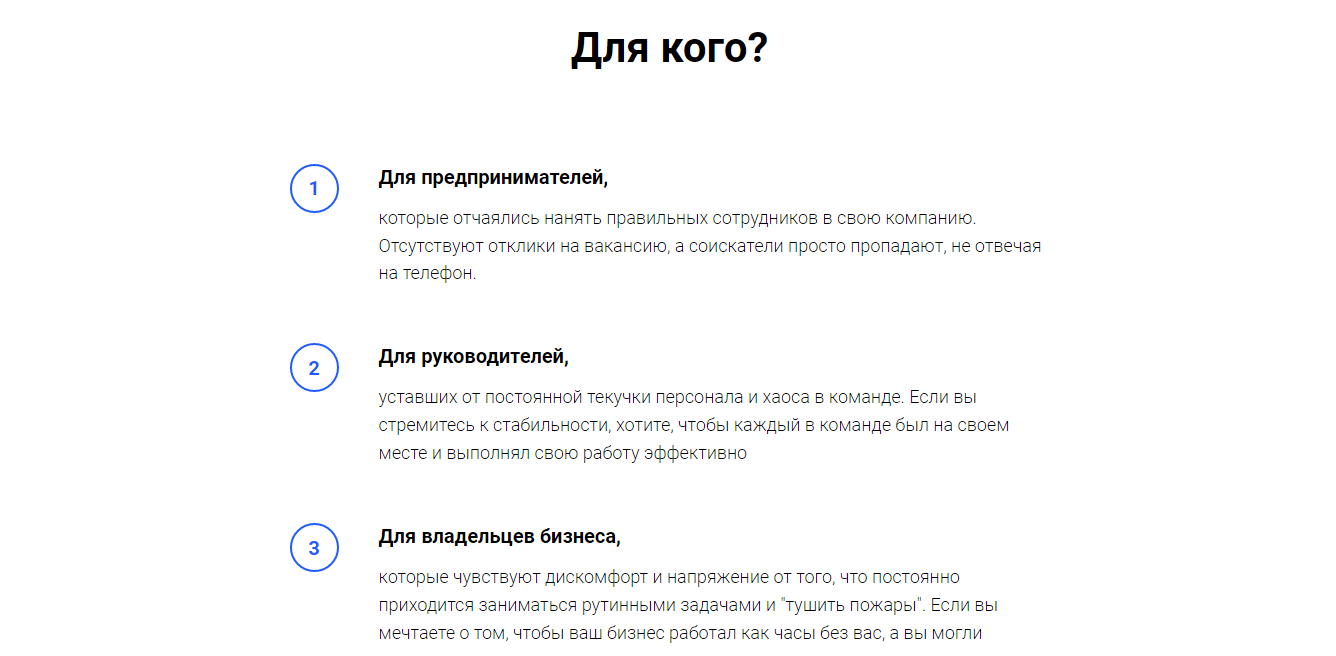 Для кого?

1

Для предпринимателей,

которые отчаялись нанять правильных сотрудников в свою компанию. Отсутствуют отклики на вакансию, а соискатели просто пропадают, не отвечая на телефон.

2

Для руководителей,

уставших от постоянной текучки персонала и хаоса в команде. Если вы стремитесь к стабильности, хотите, чтобы каждый в команде был на своем месте и выполнял свою работу эффективно

3

Для владельцев бизнеса,

которые чувствуют дискомфорт и напряжение от того, что постоянно приходится заниматься рутинными задачами и "тушить пожары". Если вы мечтаете о том, чтобы ваш бизнес работал как часы без вас, а вы могли